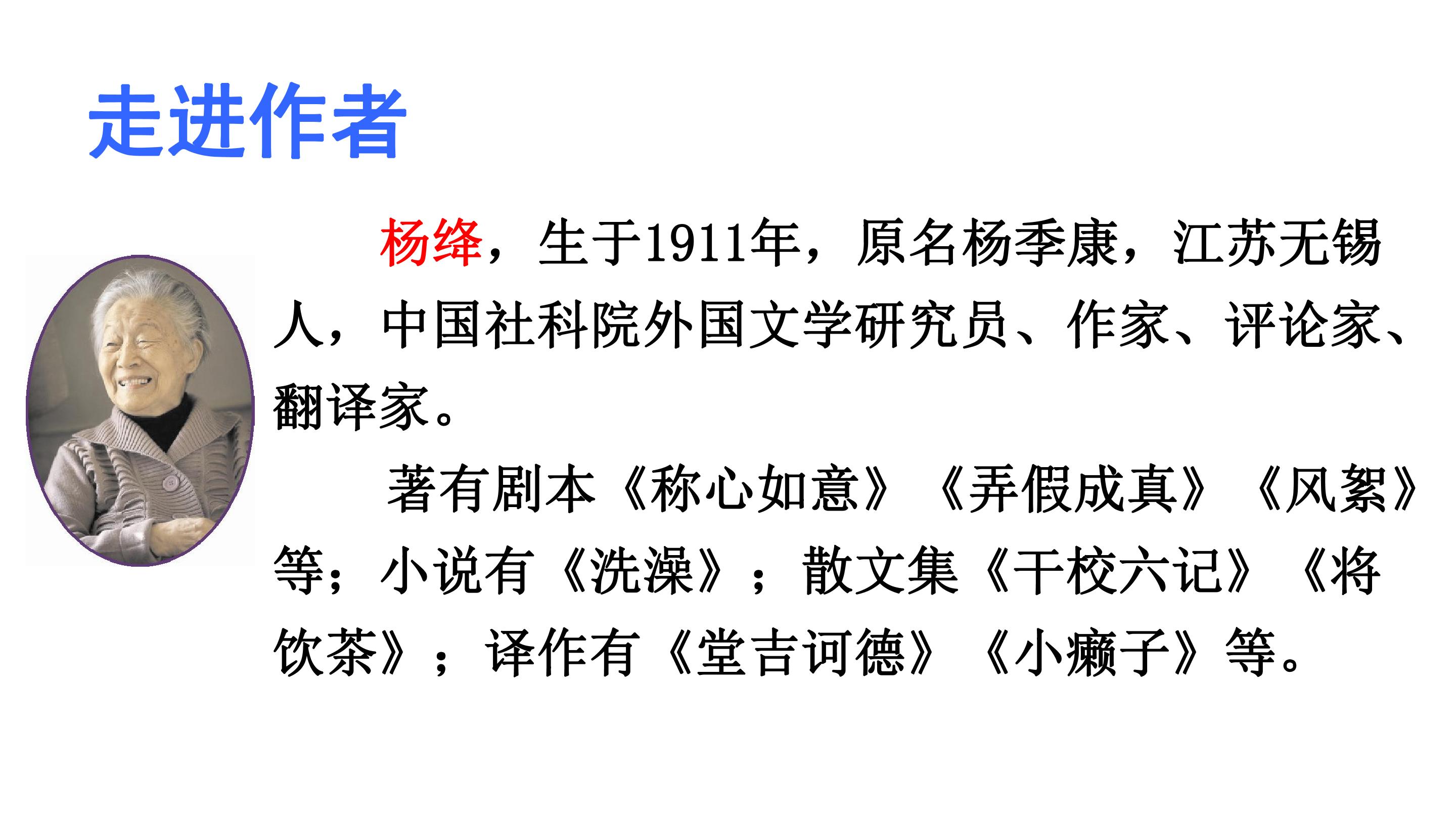 走进作者

杨绛，生于1911年，原名杨季康，江苏无锡人，中国社科院外国文学研究员、作家、评论家、翻译家。

著有剧本《称心如意》《弄假成真》《风絮》等；小说有《洗澡》；散文集《干校六记》《将饮茶》；译作有《堂吉诃德》《小癞子》等。